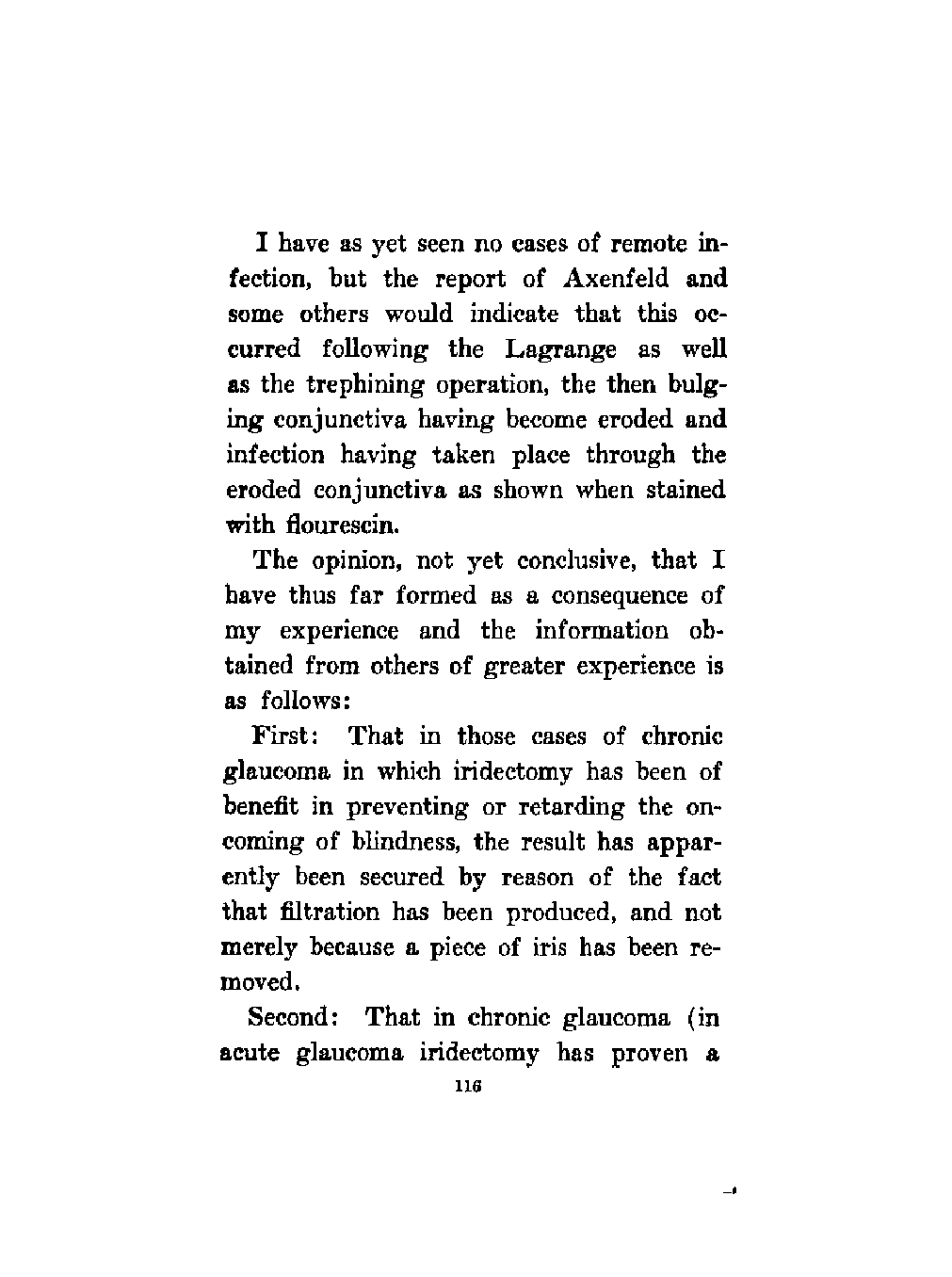 I have as yet seen no cases of remote infection, but the report of Axenfeld and some others would indicate that this occurred following the Lagrange as well as the trephining operation, the then bulging conjunctiva having become eroded and infection having taken place through the eroded conjunctiva as shown when stained with flourescin.

The opinion, not yet conclusive, that I have thus far formed as a consequence of my experience and the information obtained from others of greater experience is as follows:

First: That in those cases of chronic glaucoma in which iridectomy has been of benefit in preventing or retarding the oncoming of blindness, the result has apparently been secured by reason of the fact that filtration has been produced, and not merely because a piece of iris has been removed.

Second: That in chronic glaucoma (in acute glaucoma iridectomy has proven a

116